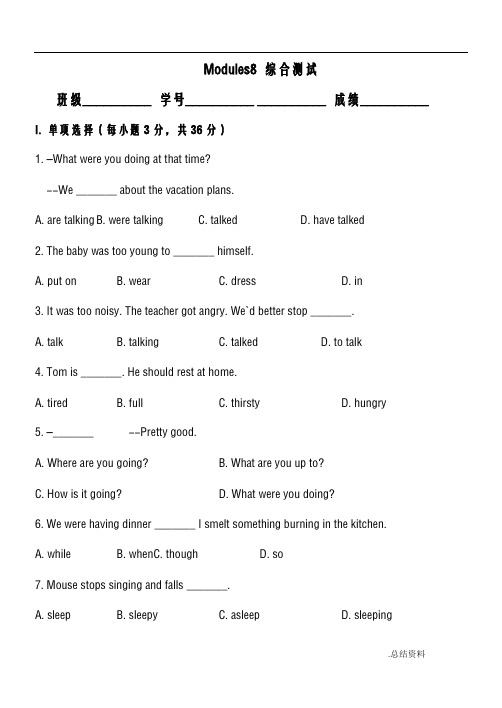 Modules8 综合测试

班级__________ 学号__________ __________ 成绩__________

I. 单项选择（每小题 3 分，共 36 分）

1. –What were you doing at that time?

--We _______ about the vacation plans.

A. are talking B. were talking C. talked D. have talked

2. The baby was too young to _______ himself.

A. put on B. wear C. dress D. in

3. It was too noisy. The teacher got angry. We`d better stop _______.

A. talk B. talking C. talked D. to talk

4. Tom is _______. He should rest at home.

A. tired B. full C. thirsty D. hungry

5. –_______ --Pretty good.

A. Where are you going? B. What are you up to?

C. How is it going? D. What were you doing?

6. We were having dinner _______ I smelt something burning in the kitchen.

A. while B. whenC. though D. so

7. Mouse stops singing and falls _______.

A. sleep B. sleepy C. asleep D. sleeping

.总结资料